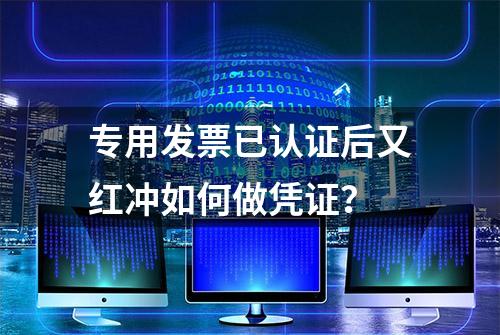 专用发票已认证后又红冲如何做凭证？